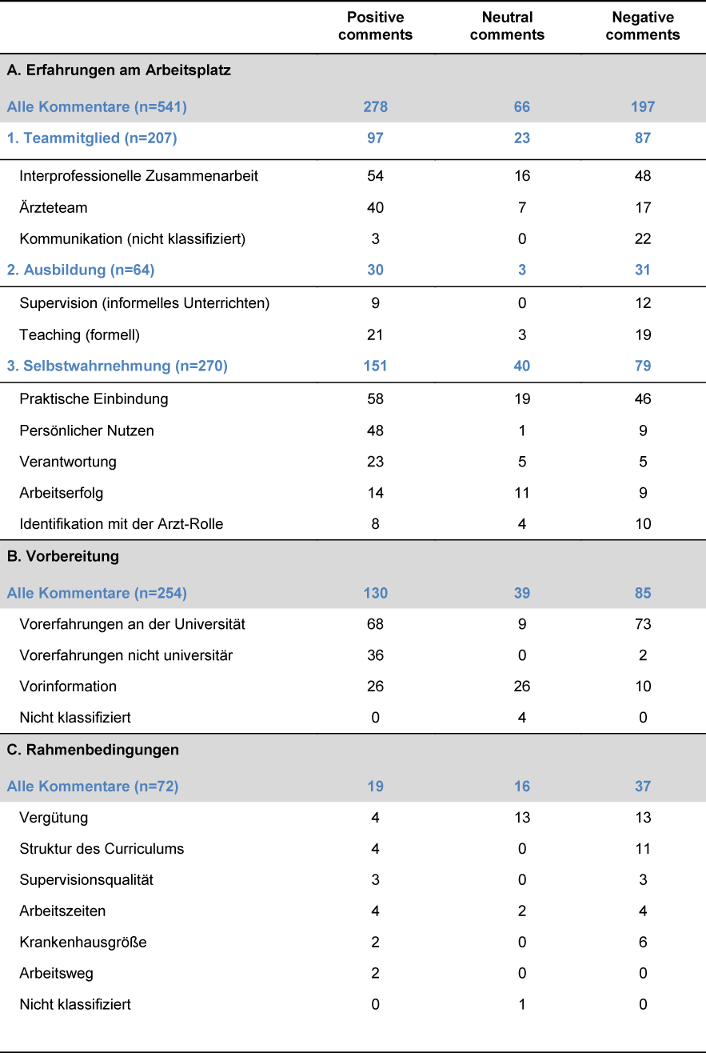 | | Positive comments | Neutral comments | Negative comments |
|---|---|---|---|
| A. Erfahrungen am Arbeitsplatz | | | |
| Alle Kommentare (n=541) | 278 | 66 | 197 |
| 1. Teammitglied (n=207) | 97 | 23 | 87 |
| Interprofessionelle Zusammenarbeit | 54 | 16 | 48 |
| Ärzteteam | 40 | 7 | 17 |
| Kommunikation (nicht klassifiziert) | 3 | 0 | 22 |
| 2. Ausbildung (n=64) | 30 | 3 | 31 |
| Supervision (informelles Unterrichten) | 9 | 0 | 12 |
| Teaching (formell) | 21 | 3 | 19 |
| 3. Selbstwahrnehmung (n=270) | 151 | 40 | 79 |
| Praktische Einbindung | 58 | 19 | 46 |
| Persönlicher Nutzen | 48 | 1 | 9 |
| Verantwortung | 23 | 5 | 5 |
| Arbeitserfolg | 14 | 11 | 9 |
| Identifikation mit der Arzt-Rolle | 8 | 4 | 10 |
| B. Vorbereitung | | | |
| Alle Kommentare (n=254) | 130 | 39 | 85 |
| Vorerfahrungen an der Universität | 68 | 9 | 73 |
| Vorerfahrungen nicht universitär | 36 | 0 | 2 |
| Vorinformation | 26 | 26 | 10 |
| Nicht klassifiziert | 0 | 4 | 0 |
| C. Rahmenbedingungen | | | |
| Alle Kommentare (n=72) | 19 | 16 | 37 |
| Vergütung | 4 | 13 | 13 |
| Struktur des Curriculums | 4 | 0 | 11 |
| Supervisionsqualität | 3 | 0 | 3 |
| Arbeitszeiten | 4 | 2 | 4 |
| Krankenhausgröße | 2 | 0 | 6 |
| Arbeitsweg | 2 | 0 | 0 |
| Nicht klassifiziert | 0 | 1 | 0 |